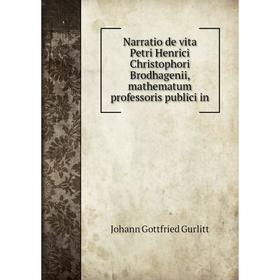 Narratio de vita Petri Henrici Christophori Brodhagenii, mathematum professoris publici in

Johann Gottfried Gurlitt